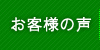 お客様の声